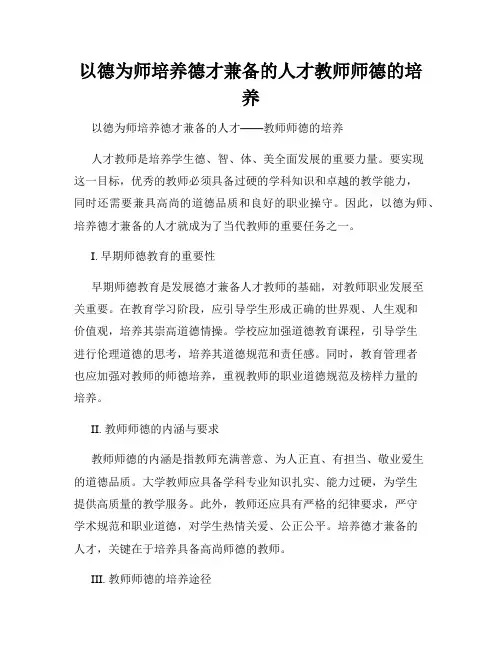 以德为师培养德才兼备的人才教师师德的培养

以德为师培养德才兼备的人才——教师师德的培养

人才教师是培养学生德、智、体、美全面发展的重要力量。要实现这一目标，优秀的教师必须具备过硬的学科知识和卓越的教学能力，同时还需要兼具高尚的道德品质和良好的职业操守。因此，以德为师、培养德才兼备的人才就成为了当代教师的重要任务之一。

I. 早期师德教育的重要性

早期师德教育是发展德才兼备人才教师的基础，对教师职业发展至关重要。在教育学习阶段，应引导学生形成正确的世界观、人生观和价值观，培养其崇高道德情操。学校应加强道德教育课程，引导学生进行伦理道德的思考，培养其道德规范和责任感。同时，教育管理者也应加强对教师的师德培养，重视教师的职业道德规范及榜样力量的培养。

II. 教师师德的内涵与要求

教师师德的内涵是指教师充满善意、为人正直、有担当、敬业爱生的道德品质。大学教师应具备学科专业知识扎实、能力过硬，为学生提供高质量的教学服务。此外，教师还应具有严格的纪律要求，严守学术规范和职业道德，对学生热情关爱、公正公平。培养德才兼备的人才，关键在于培养具备高尚师德的教师。

III. 教师师德的培养途径